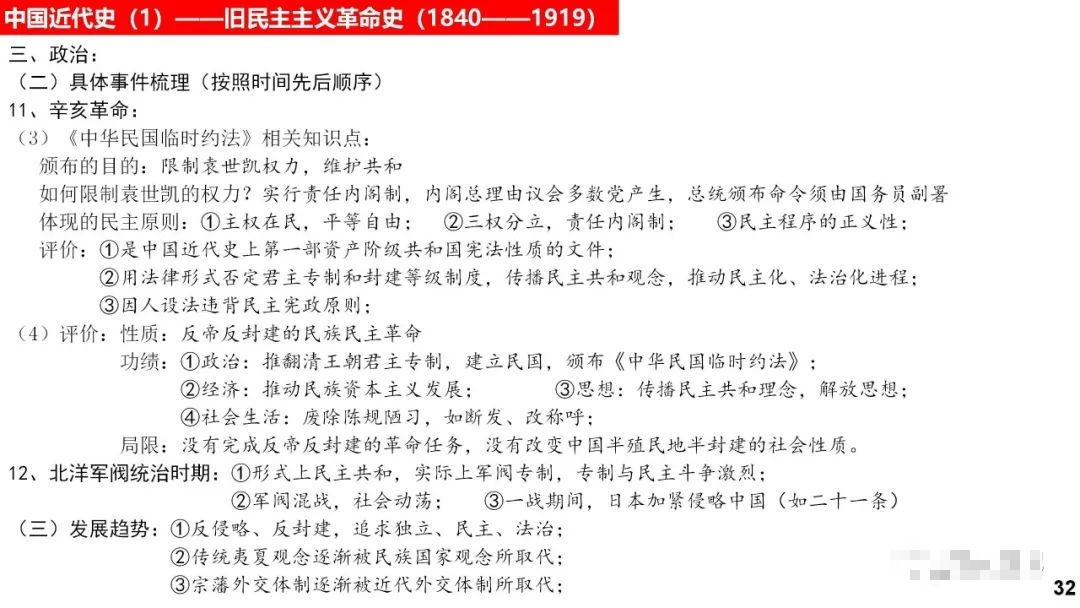 中国近代史（1）——旧民主主义革命史（1840——1919）

三、政治：

（二）具体事件梳理（按照时间先后顺序）

11、辛亥革命：

（3）《中华民国临时约法》相关知识点：

颁布的目的：限制袁世凯权力，维护共和

如何限制袁世凯的权力？实行责任内阁制，内阁总理由议会多数党产生，总统颁布命令须由国务员副署

体现的民主原则：①主权在民，平等自由； ②三权分立，责任内阁制； ③民主程序的正义性；

评价：①是中国近代史上第一部资产阶级共和国宪法性质的文件；

②用法律形式否定君主专制和封建等级制度，传播民主共和观念，推动民主化、法治化进程；

③因人设法违背民主宪政原则；

（4）评价：性质：反帝反封建的民族民主革命

功绩：①政治：推翻清王朝君主专制，建立民国，颁布《中华民国临时约法》；

②经济：推动民族资本主义发展； ③思想：传播民主共和理念，解放思想；

④社会生活：废除陈规陋习，如断发、改称呼；

局限：没有完成反帝反封建的革命任务，没有改变中国半殖民地半封建的社会性质。

12、北洋军阀统治时期：①形式上民主共和，实际上军阀专制，专制与民主斗争激烈；

②军阀混战，社会动荡； ③一战期间，日本加紧侵略中国（如二十一条）

（三）发展趋势：①反侵略、反封建，追求独立、民主、法治；

②传统夷夏观念逐渐被民族国家观念所取代；

③宗藩外交体制逐渐被近代外交体制所取代；

32